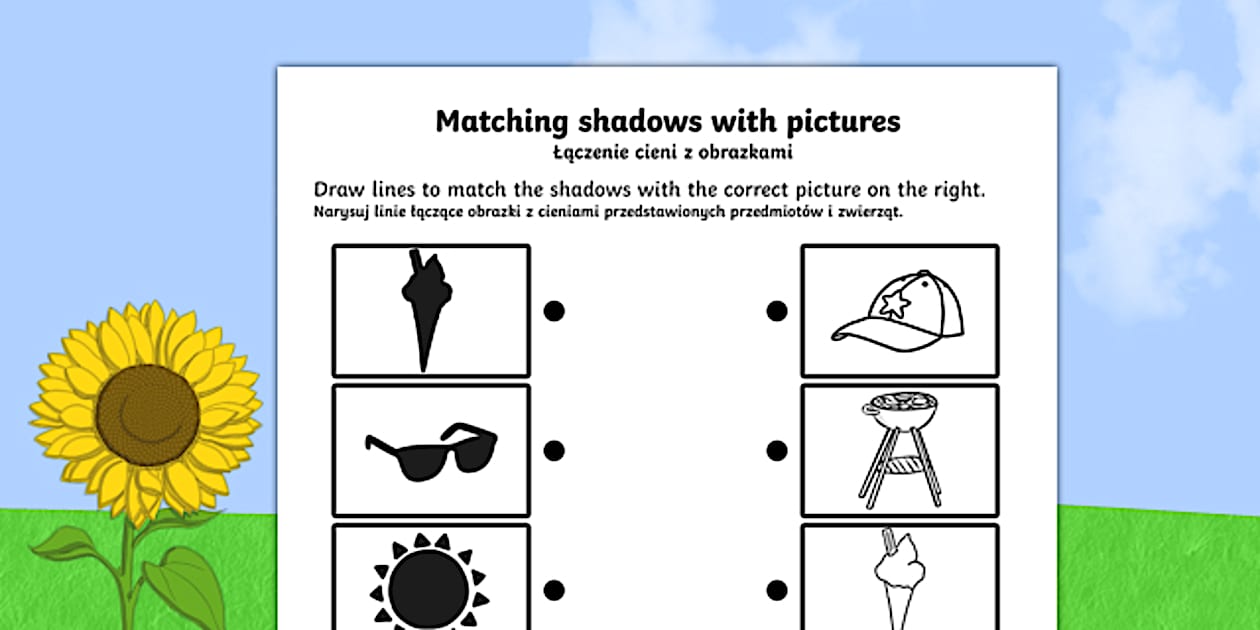 Matching shadows with pictures
Łączenie cieni z obrazkami

Draw lines to match the shadows with the correct picture on the right.
Narysuj linie łączące obrazki z cieniami przedstawionych przedmiotów i zwierząt.